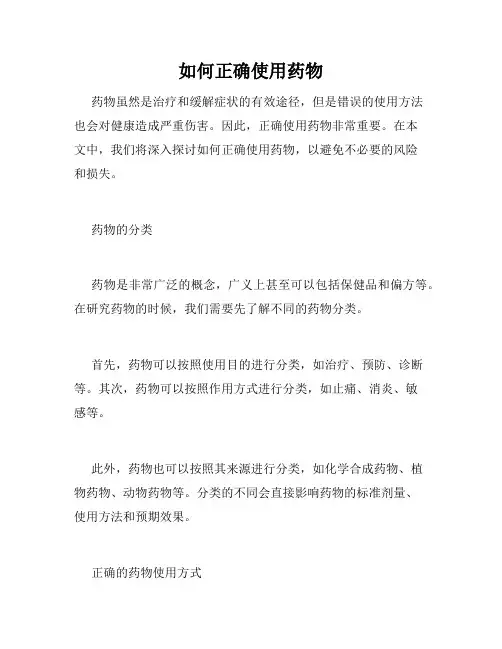 如何正确使用药物

药物虽然是治疗和缓解症状的有效途径，但是错误的使用方法也会对健康造成严重伤害。因此，正确使用药物非常重要。在本文中，我们将深入探讨如何正确使用药物，以避免不必要的风险和损失。

药物的分类

药物是非常广泛的概念，广义上甚至可以包括保健品和偏方等。在研究药物的时候，我们需要先了解不同的药物分类。

首先，药物可以按照使用目的进行分类，如治疗、预防、诊断等。其次，药物可以按照作用方式进行分类，如止痛、消炎、敏感等。

此外，药物也可以按照其来源进行分类，如化学合成药物、植物药物、动物药物等。分类的不同会直接影响药物的标准剂量、使用方法和预期效果。

正确的药物使用方式